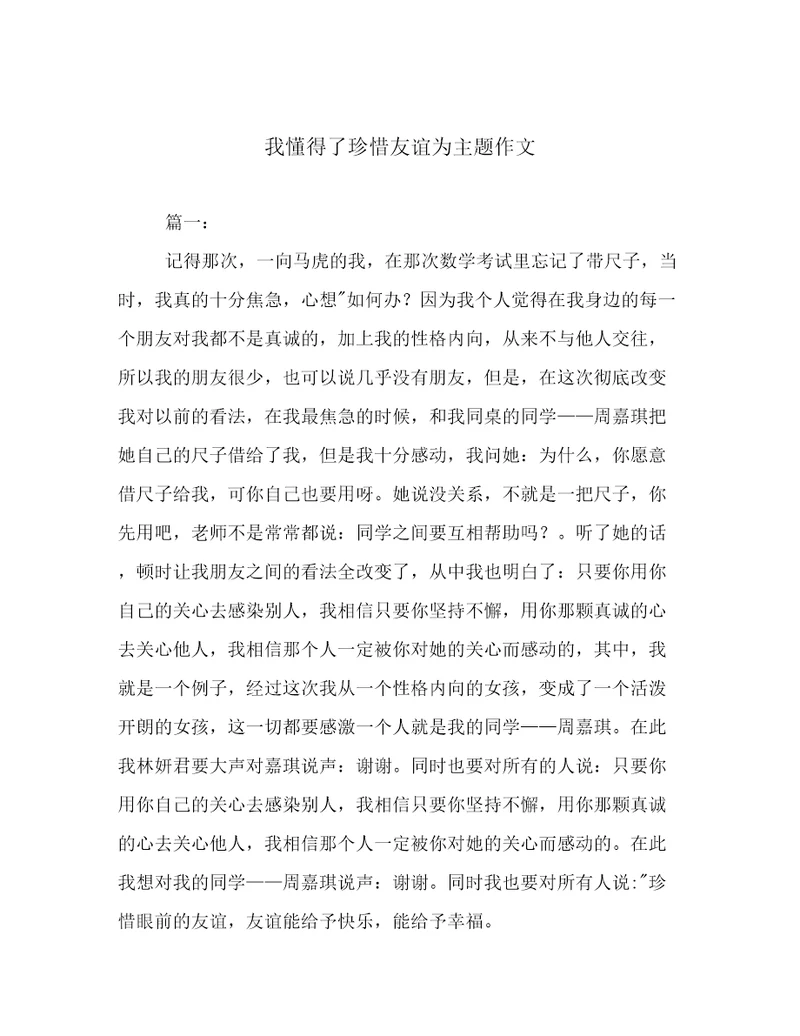 我懂得了珍惜友谊为主题作文

篇一：

记得那次，一向马虎的我，在那次数学考试里忘记了带尺子，当时，我真的十分焦急，心想"如何办？因为我个人觉得在我身边的每一个朋友对我都不是真诚的，加上我的性格内向，从来不与他人交往，所以我的朋友很少，也可以说几乎没有朋友，但是，在这次彻底改变我对以前的看法，在我最焦急的时候，和我同桌的同学——周嘉琪把她自己的尺子借给了我，但是我十分感动，我问她：为什么，你愿意借尺子给我，可你自己也要用呀。她说没关系，不就是一把尺子，你先用吧，老师不是常常都说：同学之间要互相帮助吗？。听了她的话，顿时让我朋友之间的看法全改变了，从中我也明白了：只要你用你自己的关心去感染别人，我相信只要你坚持不懈，用你那颗真诚的心去关心他人，我相信那个人一定被你对她的关心而感动的，其中，我就是一个例子，经过这次我从一个性格内向的女孩，变成了一个活泼开朗的女孩，这一切都要感激一个人就是我的同学——周嘉琪。在此我林妍君要大声对嘉琪说声：谢谢。同时也要对所有的人说：只要你用你自己的关心去感染别人，我相信只要你坚持不懈，用你那颗真诚的心去关心他人，我相信那个人一定被你对她的关心而感动的。在此我想对我的同学——周嘉琪说声：谢谢。同时我也要对所有人说:"珍惜眼前的友谊，友谊能给予快乐，能给予幸福。